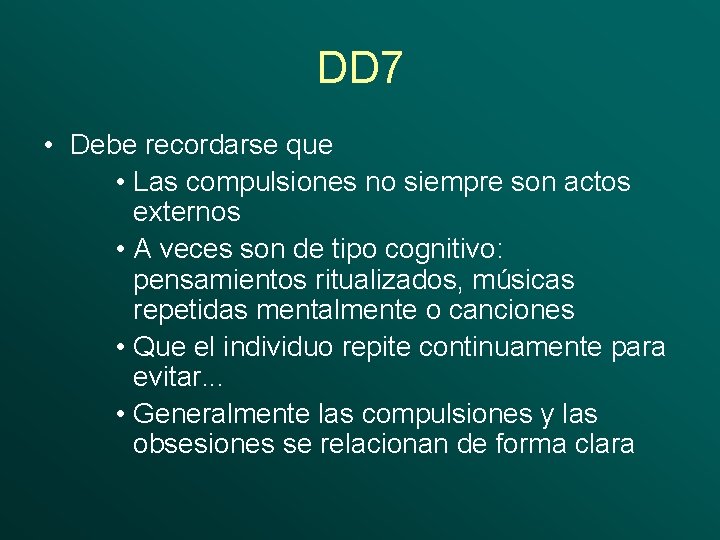 DD7

• Debe recordarse que
  • Las compulsiones no siempre son actos externos
  • A veces son de tipo cognitivo: pensamientos ritualizados, músicas repetidas mentalmente o canciones
  • Que el individuo repite continuamente para evitar...
  • Generalmente las compulsiones y las obsesiones se relacionan de forma clara